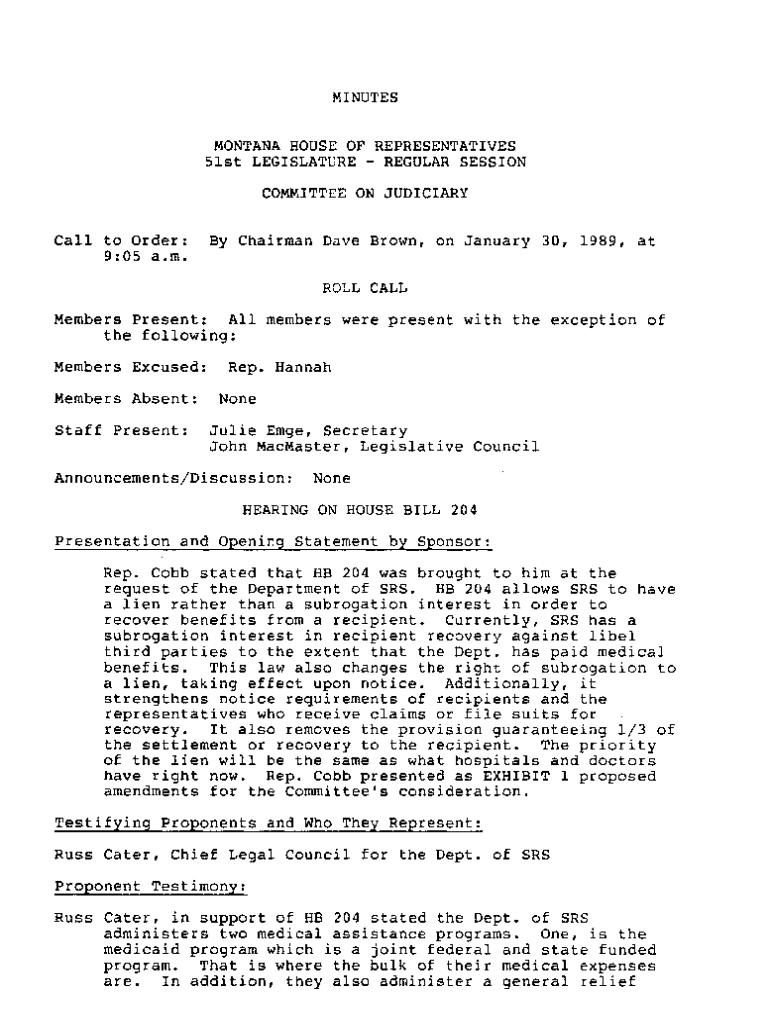 MINUTES

MONTANA HOUSE OF REPRESENTATIVES
51st LEGISLATURE - REGULAR SESSION

COMMITTEE ON JUDICIARY

Call to Order: By Chairman Dave Brown, on January 30, 1989, at 9:05 a.m.

ROLL CALL

Members Present: All members were present with the exception of the following:

Members Excused: Rep. Hannah

Members Absent: None

Staff Present: Julie Emge, Secretary
John MacMaster, Legislative Council

Announcements/Discussion: None

HEARING ON HOUSE BILL 204

Presentation and Opening Statement by Sponsor:

Rep. Cobb stated that HB 204 was brought to him at the request of the Department of SRS. HB 204 allows SRS to have a lien rather than a subrogation interest in order to recover benefits from a recipient. Currently, SRS has a subrogation interest in recipient recovery against libel third parties to the extent that the Dept. has paid medical benefits. This law also changes the right of subrogation to a lien, taking effect upon notice. Additionally, it strengthens notice requirements of recipients and the representatives who receive claims or file suits for recovery. It also removes the provision guaranteeing 1/3 of the settlement or recovery to the recipient. The priority of the lien will be the same as what hospitals and doctors have right now. Rep. Cobb presented as EXHIBIT 1 proposed amendments for the Committee's consideration.

Testifying Proponents and Who They Represent:

Russ Cater, Chief Legal Council for the Dept. of SRS

Proponent Testimony:

Russ Cater, in support of HB 204 stated the Dept. of SRS administers two medical assistance programs. One, is the medicaid program which is a joint federal and state funded program. That is where the bulk of their medical expenses are. In addition, they also administer a general relief